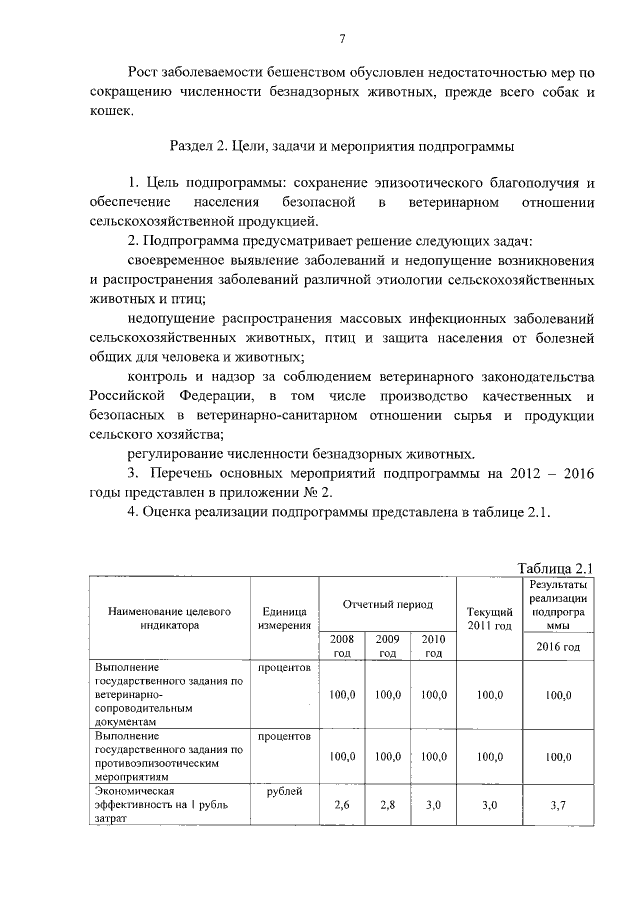 7

Рост заболеваемости бешенством обусловлен недостаточностью мер по сокращению численности безнадзорных животных, прежде всего собак и кошек.

Раздел 2. Цели, задачи и мероприятия подпрограммы

1. Цель подпрограммы: сохранение эпизоотического благополучия и обеспечение населения безопасной в ветеринарном отношении сельскохозяйственной продукцией.

2. Подпрограмма предусматривает решение следующих задач:

своевременное выявление заболеваний и недопущение возникновения и распространения заболеваний различной этиологии сельскохозяйственных животных и птиц;

недопущение распространения массовых инфекционных заболеваний сельскохозяйственных животных, птиц и защита населения от болезней общих для человека и животных;

контроль и надзор за соблюдением ветеринарного законодательства Российской Федерации, в том числе производство качественных и безопасных в ветеринарно-санитарном отношении сырья и продукции сельского хозяйства;

регулирование численности безнадзорных животных.

3. Перечень основных мероприятий подпрограммы на 2012 – 2016 годы представлен в приложении № 2.

4. Оценка реализации подпрограммы представлена в таблице 2.1.

Таблица 2.1

| Наименование целевого индикатора | Единица измерения | Отчетный период | | | Текущий 2011 год | Результаты реализации подпрограммы |
|---|---|---|---|---|---|---|
| | | 2008 год | 2009 год | 2010 год | | 2016 год |
| Выполнение государственного задания по ветеринарно-сопроводительным документам | процентов | 100,0 | 100,0 | 100,0 | 100,0 | 100,0 |
| Выполнение государственного задания по противоэпизоотическим мероприятиям | процентов | 100,0 | 100,0 | 100,0 | 100,0 | 100,0 |
| Экономическая эффективность на 1 рубль затрат | рублей | 2,6 | 2,8 | 3,0 | 3,0 | 3,7 |